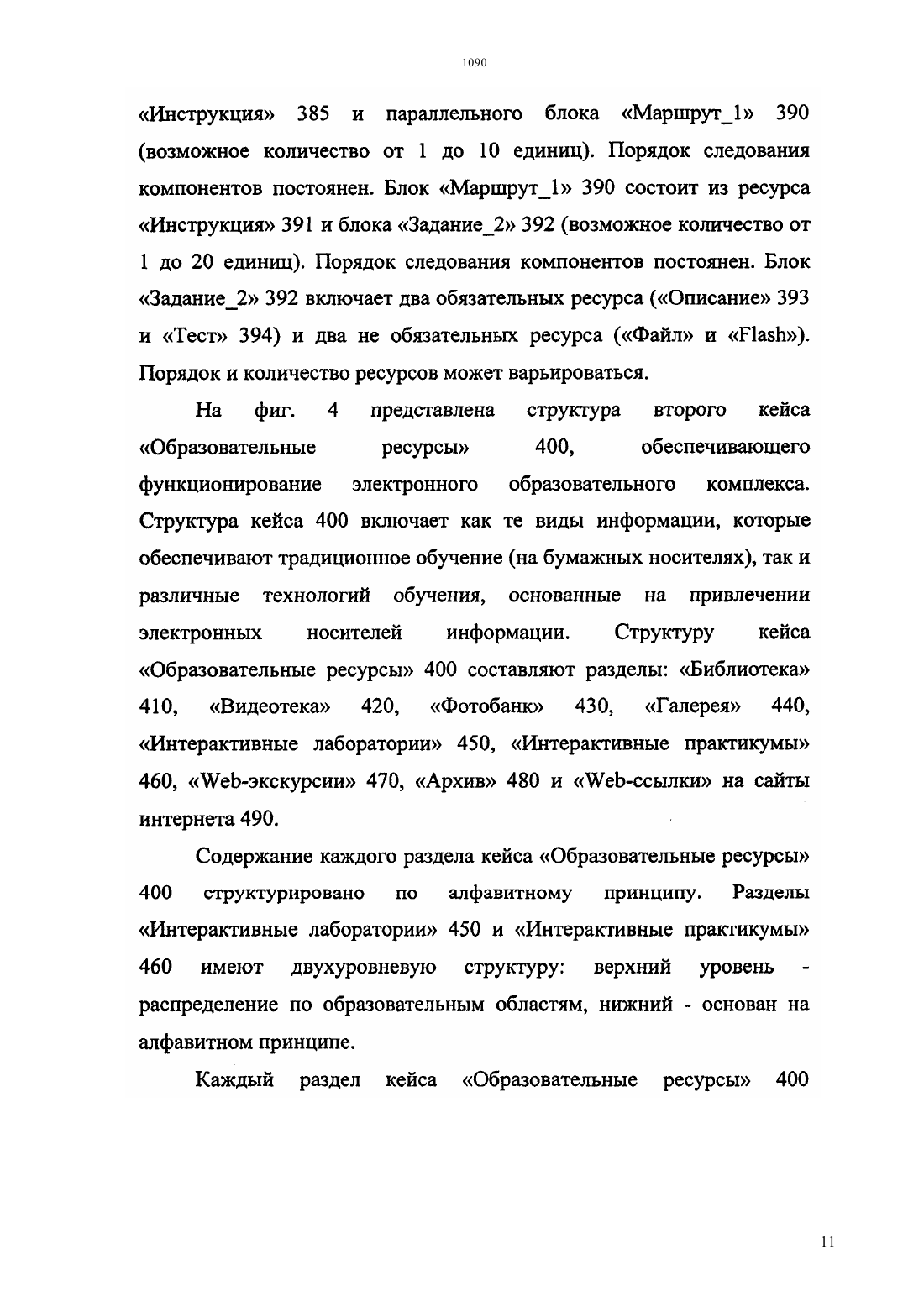 1090

«Инструкция» 385 и параллельного блока «Маршрут_1» 390 (возможное количество от 1 до 10 единиц). Порядок следования компонентов постоянен. Блок «Маршрут_1» 390 состоит из ресурса «Инструкция» 391 и блока «Задание_2» 392 (возможное количество от 1 до 20 единиц). Порядок следования компонентов постоянен. Блок «Задание_2» 392 включает два обязательных ресурса («Описание» 393 и «Тест» 394) и два не обязательных ресурса («Файл» и «Flash»). Порядок и количество ресурсов может варьироваться.

На фиг. 4 представлена структура второго кейса «Образовательные ресурсы» 400, обеспечивающего функционирование электронного образовательного комплекса. Структура кейса 400 включает как те виды информации, которые обеспечивают традиционное обучение (на бумажных носителях), так и различные технологий обучения, основанные на привлечении электронных носителей информации. Структуру кейса «Образовательные ресурсы» 400 составляют разделы: «Библиотека» 410, «Видеотека» 420, «Фотобанк» 430, «Галерея» 440, «Интерактивные лаборатории» 450, «Интерактивные практикумы» 460, «Web-экскурсии» 470, «Архив» 480 и «Web-ссылки» на сайты интернета 490.

Содержание каждого раздела кейса «Образовательные ресурсы» 400 структурировано по алфавитному принципу. Разделы «Интерактивные лаборатории» 450 и «Интерактивные практикумы» 460 имеют двухуровневую структуру: верхний уровень - распределение по образовательным областям, нижний - основан на алфавитном принципе.

Каждый раздел кейса «Образовательные ресурсы» 400

11